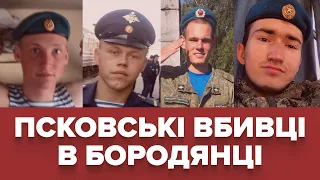 ПСКОВСЬКІ ВБИВЦІ В БОРОДЯНЦІ